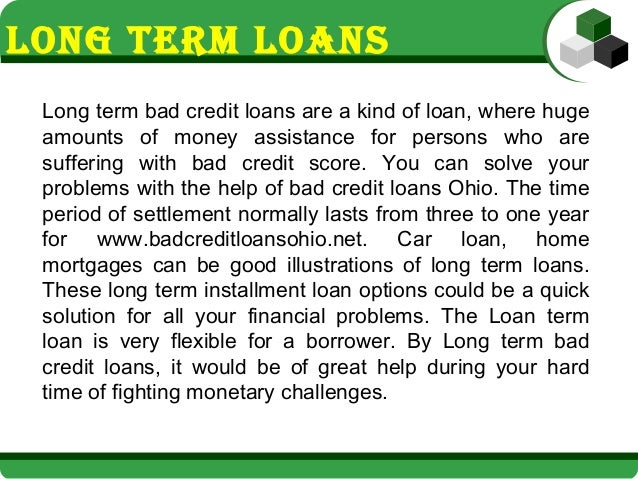 LONG TERM LOANS

Long term bad credit loans are a kind of loan, where huge amounts of money assistance for persons who are suffering with bad credit score. You can solve your problems with the help of bad credit loans Ohio. The time period of settlement normally lasts from three to one year for www.badcreditloansohio.net. Car loan, home mortgages can be good illustrations of long term loans. These long term installment loan options could be a quick solution for all your financial problems. The Loan term loan is very flexible for a borrower. By Long term bad credit loans, it would be of great help during your hard time of fighting monetary challenges.